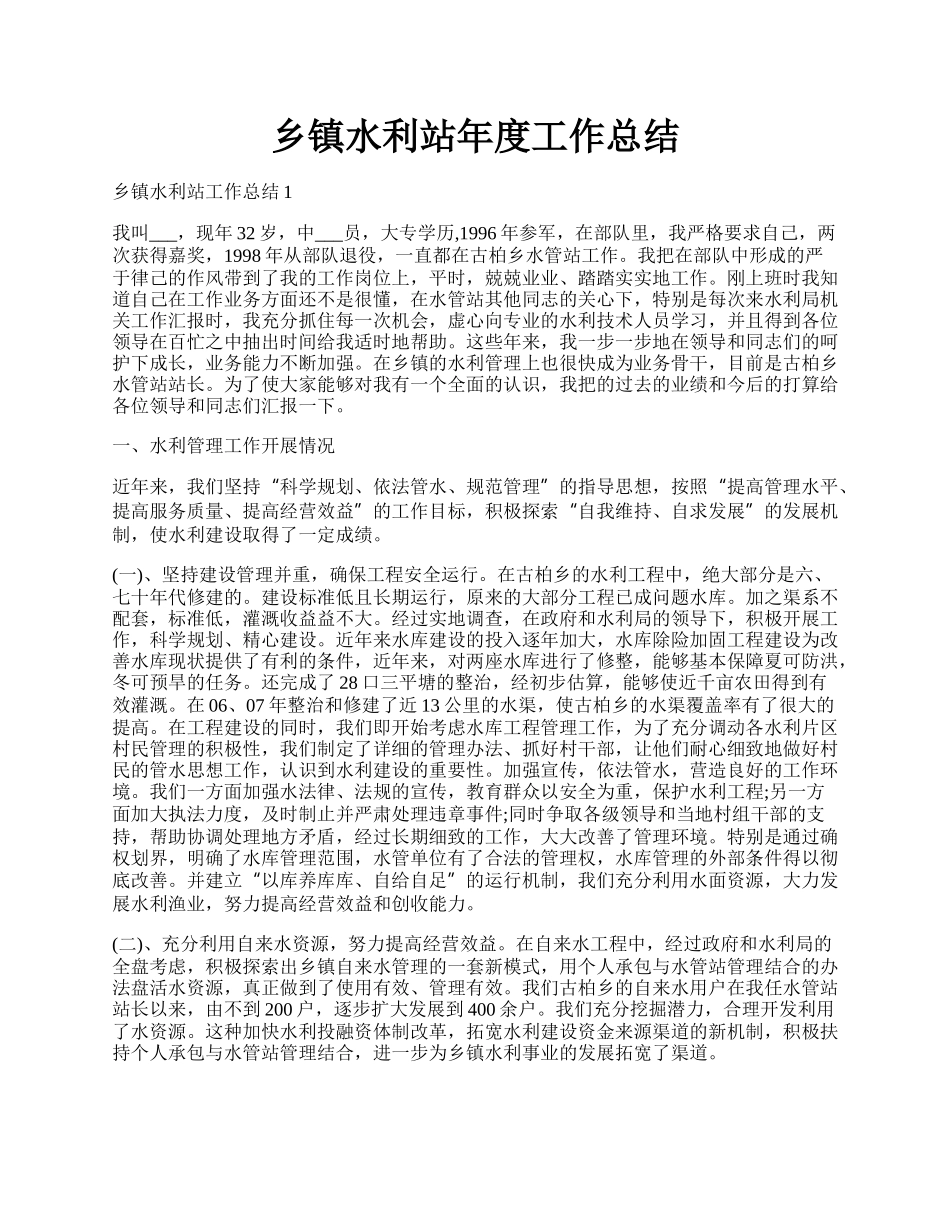 乡镇水利站年度工作总结

乡镇水利站工作总结 1

我叫___，现年 32 岁，中___员，大专学历,1996 年参军，在部队里，我严格要求自己，两次获得嘉奖，1998 年从部队退役，一直都在古柏乡水管站工作。我把在部队中形成的严于律己的作风带到了我的工作岗位上，平时，兢兢业业、踏踏实实地工作。刚上班时我知道自己在工作业务方面还不是很懂，在水管站其他同志的关心下，特别是每次来水利局机关工作汇报时，我充分抓住每一次机会，虚心向专业的水利技术人员学习，并且得到各位领导在百忙之中抽出时间给我适时地帮助。这些年来，我一步一步地在领导和同志们的呵护下成长，业务能力不断加强。在乡镇的水利管理上也很快成为业务骨干，目前是古柏乡水管站站长。为了使大家能够对我有一个全面的认识，我把的过去的业绩和今后的打算给各位领导和同志们汇报一下。

一、水利管理工作开展情况

近年来，我们坚持“科学规划、依法管水、规范管理”的指导思想，按照“提高管理水平、提高服务质量、提高经营效益”的工作目标，积极探索“自我维持、自求发展”的发展机制，使水利建设取得了一定成绩。

(一)、坚持建设管理并重，确保工程安全运行。在古柏乡的水利工程中，绝大部分是六、七十年代修建的。建设标准低且长期运行，原来的大部分工程已成问题水库。加之渠系不配套，标准低，灌溉收益益不大。经过实地调查，在政府和水利局的领导下，积极开展工作，科学规划、精心建设。近年来水库建设的投入逐年加大，水库除险加固工程建设为改善水库现状提供了有利的条件，近年来，对两座水库进行了修整，能够基本保障夏可防洪，冬可预旱的任务。还完成了 28 口三平塘的整治，经初步估算，能够使近千亩农田得到有效灌溉。在 06、07 年整治和修建了近 13 公里的水渠，使古柏乡的水渠覆盖率有了很大的提高。在工程建设的同时，我们即开始考虑水库工程管理工作，为了充分调动各水利片区村民管理的积极性，我们制定了详细的管理办法、抓好村干部，让他们耐心细致地做好村民的管水思想工作，认识到水利建设的重要性。加强宣传，依法管水，营造良好的工作环境。我们一方面加强水法律、法规的宣传，教育群众以安全为重，保护水利工程;另一方面加大执法力度，及时制止并严肃处理违章事件;同时争取各级领导和当地村组干部的支持，帮助协调处理地方矛盾，经过长期细致的工作，大大改善了管理环境。特别是通过确权划界，明确了水库管理范围，水管单位有了合法的管理权，水库管理的外部条件得以彻底改善。并建立“以库养库库、自给自足”的运行机制，我们充分利用水面资源，大力发展水利渔业，努力提高经营效益和创收能力。

(二)、充分利用自来水资源，努力提高经营效益。在自来水工程中，经过政府和水利局的全盘考虑，积极探索出乡镇自来水管理的一套新模式，用个人承包与水管站管理结合的办法盘活水资源，真正做到了使用有效、管理有效。我们古柏乡的自来水用户在我任水管站站长以来，由不到 200 户，逐步扩大发展到 400 余户。我们充分挖掘潜力，合理开发利用了水资源。这种加快水利投融资体制改革，拓宽水利建设资金来源渠道的新机制，积极扶持个人承包与水管站管理结合，进一步为乡镇水利事业的发展拓宽了渠道。